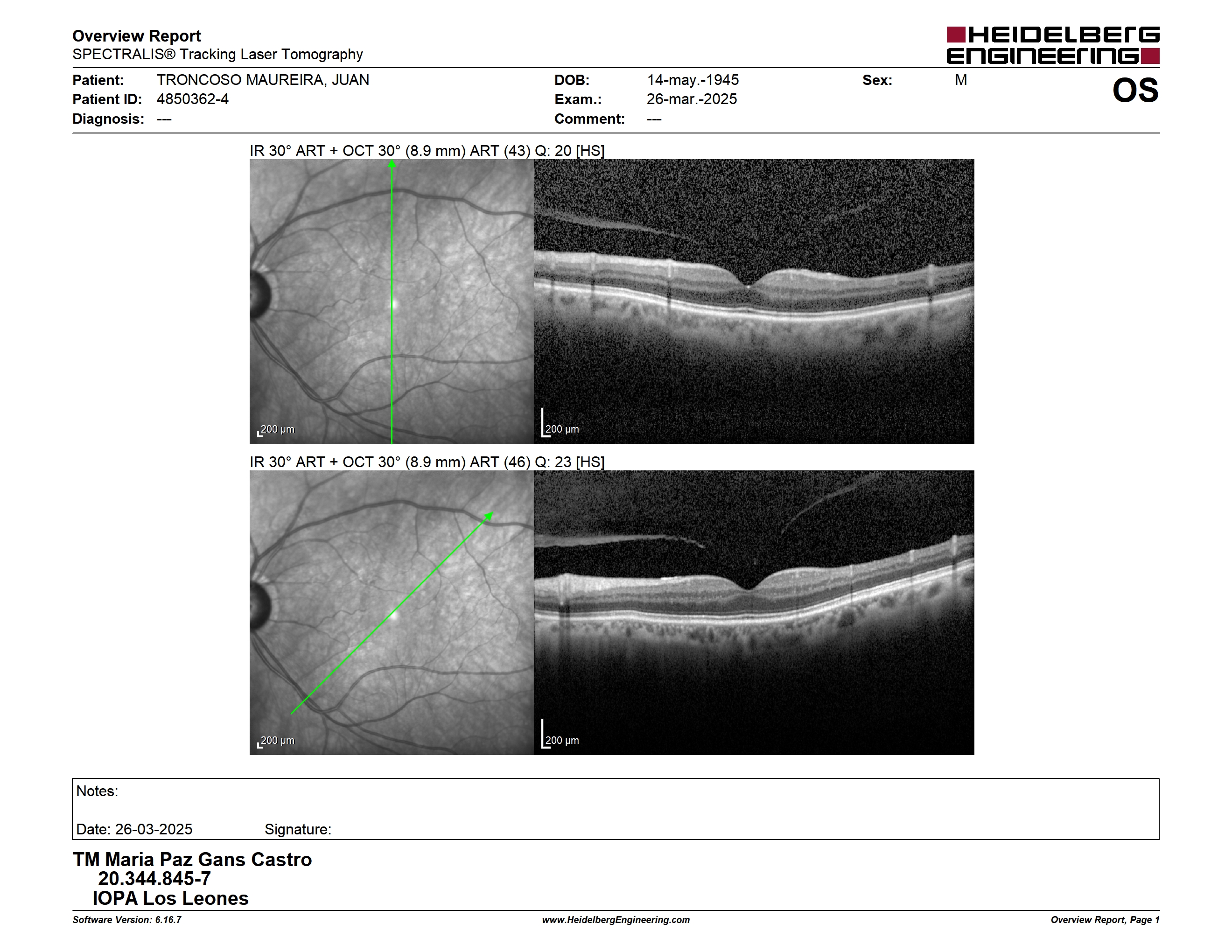 Overview Report
SPECTRALIS® Tracking Laser Tomography

HEIDELBERG ENGINEERING

Patient: TRONCOSO MAUREIRA, JUAN
Patient ID: 4850362-4
Diagnosis: ---

DOB: 14-may.-1945
Exam.: 26-mar.-2025
Comment: ---

Sex: M

OS

IR 30° ART + OCT 30° (8.9 mm) ART (43) Q: 20 [HS]

200 µm

200 µm

IR 30° ART + OCT 30° (8.9 mm) ART (46) Q: 23 [HS]

200 µm

200 µm

Notes:

Date: 26-03-2025 Signature:

TM Maria Paz Gans Castro
20.344.845-7
IOPA Los Leones

Software Version: 6.16.7
www.HeidelbergEngineering.com
Overview Report, Page 1